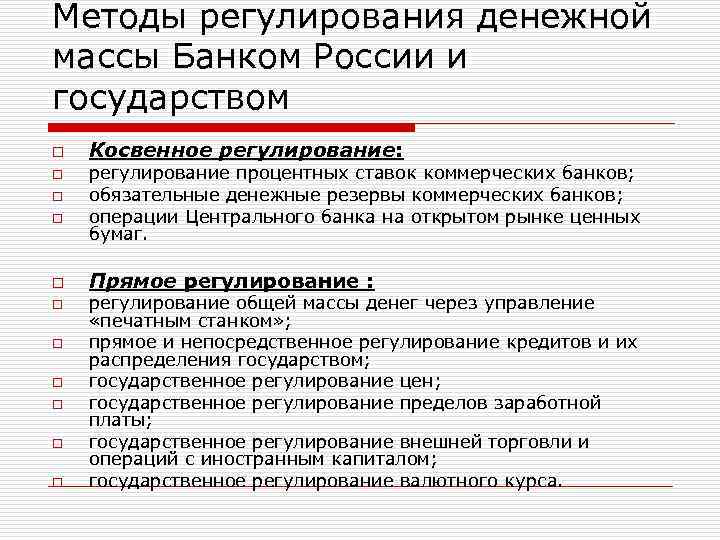 Методы регулирования денежной массы Банком России и государством

Косвенное регулирование:
регулирование процентных ставок коммерческих банков;
обязательные денежные резервы коммерческих банков;
операции Центрального банка на открытом рынке ценных бумаг.

Прямое регулирование :
регулирование общей массы денег через управление «печатным станком»;
прямое и непосредственное регулирование кредитов и их распределения государством;
государственное регулирование цен;
государственное регулирование пределов заработной платы;
государственное регулирование внешней торговли и операций с иностранным капиталом;
государственное регулирование валютного курса.